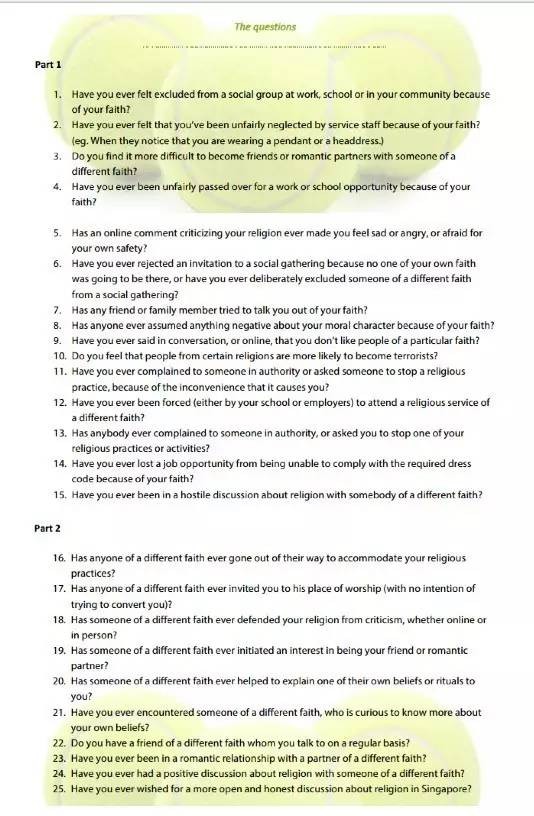 The questions

Part 1

1. Have you ever felt excluded from a social group at work, school or in your community because of your faith?
2. Have you ever felt that you've been unfairly neglected by service staff because of your faith? (eg. When they notice that you are wearing a pendant or a headdress.)
3. Do you find it more difficult to become friends or romantic partners with someone of a different faith?
4. Have you ever been unfairly passed over for a work or school opportunity because of your faith?

5. Has an online comment criticizing your religion ever made you feel sad or angry, or afraid for your own safety?
6. Have you ever rejected an invitation to a social gathering because no one of your own faith was going to be there, or have you ever deliberately excluded someone of a different faith from a social gathering?
7. Has any friend or family member tried to talk you out of your faith?
8. Has anyone ever assumed anything negative about your moral character because of your faith?
9. Have you ever said in conversation, or online, that you don't like people of a particular faith?
10. Do you feel that people from certain religions are more likely to become terrorists?
11. Have you ever complained to someone in authority or asked someone to stop a religious practice, because of the inconvenience that it causes you?
12. Have you ever been forced (either by your school or employers) to attend a religious service of a different faith?
13. Has anybody ever complained to someone in authority, or asked you to stop one of your religious practices or activities?
14. Have you ever lost a job opportunity from being unable to comply with the required dress code because of your faith?
15. Have you ever been in a hostile discussion about religion with somebody of a different faith?

Part 2

16. Has anyone of a different faith ever gone out of their way to accommodate your religious practices?
17. Has anyone of a different faith ever invited you to his place of worship (with no intention of trying to convert you)?
18. Has someone of a different faith ever defended your religion from criticism, whether online or in person?
19. Has someone of a different faith ever initiated an interest in being your friend or romantic partner?
20. Has someone of a different faith ever helped to explain one of their own beliefs or rituals to you?
21. Have you ever encountered someone of a different faith, who is curious to know more about your own beliefs?
22. Do you have a friend of a different faith whom you talk to on a regular basis?
23. Have you ever been in a romantic relationship with a partner of a different faith?
24. Have you ever had a positive discussion about religion with someone of a different faith?
25. Have you ever wished for a more open and honest discussion about religion in Singapore?